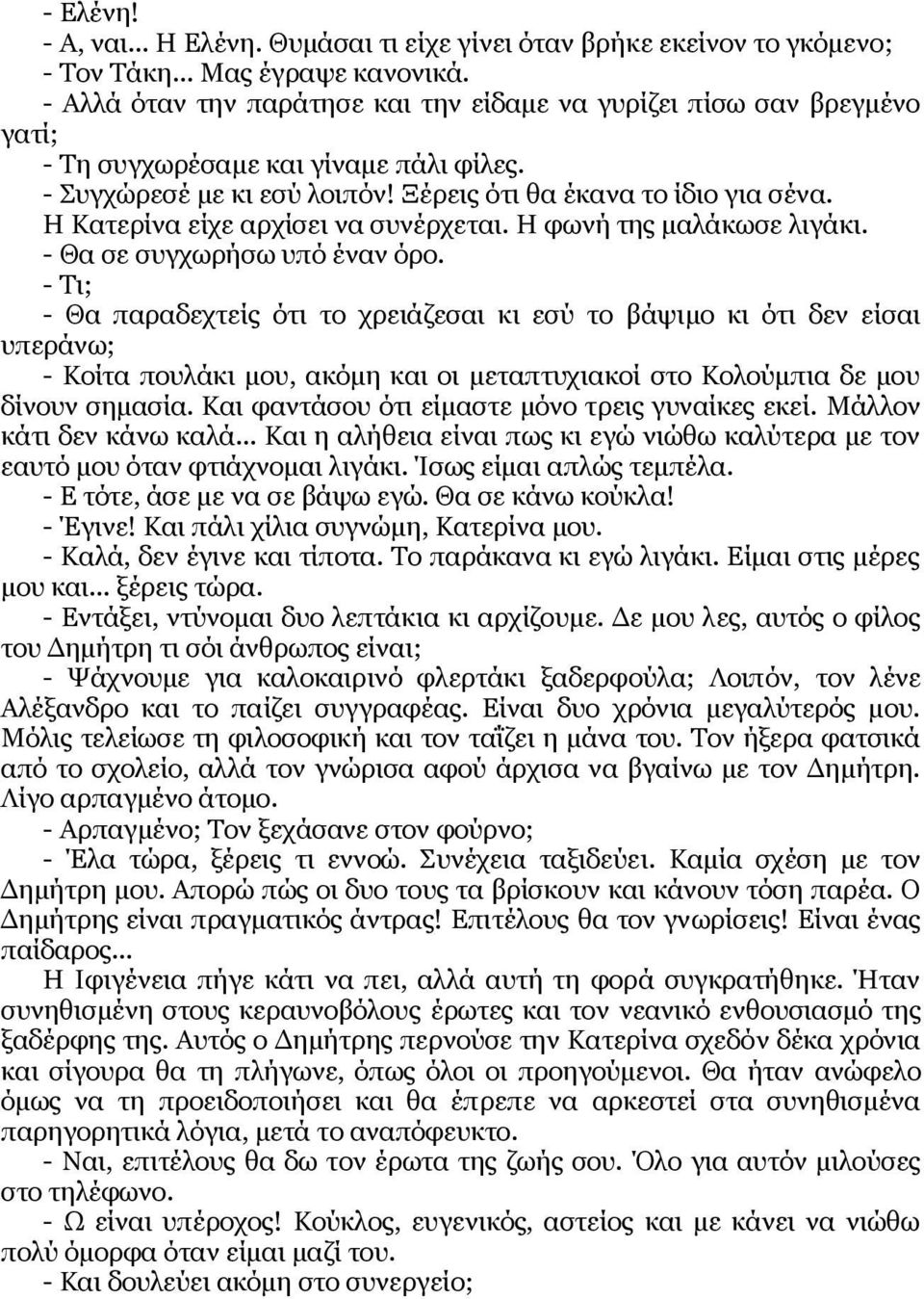 - Ελένη!
- Α, ναι... Η Ελένη. Θυμάσαι τι είχε γίνει όταν βρήκε εκείνον το γκόμενο;
- Τον Τάκη... Μας έγραψε κανονικά.
- Αλλά όταν την παράτησε και την είδαμε να γυρίζει πίσω σαν βρεγμένο γατί;
- Τη συγχωρέσαμε και γίναμε πάλι φίλες.
- Συγχώρεσέ με κι εσύ λοιπόν! Ξέρεις ότι θα έκανα το ίδιο για σένα.
Η Κατερίνα είχε αρχίσει να συνέρχεται. Η φωνή της μαλάκωσε λιγάκι.
- Θα σε συγχωρήσω υπό έναν όρο.
- Τι;
- Θα παραδεχτείς ότι το χρειάζεσαι κι εσύ το βάψιμο κι ότι δεν είσαι υπεράνω;
- Κοίτα πουλάκι μου, ακόμη και οι μεταπτυχιακοί στο Κολούμπια δε μου δίνουν σημασία. Και φαντάσου ότι είμαστε μόνο τρεις γυναίκες εκεί. Μάλλον κάτι δεν κάνω καλά... Και η αλήθεια είναι πως κι εγώ νιώθω καλύτερα με τον εαυτό μου όταν φτιάχνομαι λιγάκι. Ίσως είμαι απλώς τεμπέλα.
- Ε τότε, άσε με να σε βάψω εγώ. Θα σε κάνω κούκλα!
- Έγινε! Και πάλι χίλια συγνώμη, Κατερίνα μου.
- Καλά, δεν έγινε και τίποτα. Το παράκανα κι εγώ λιγάκι. Είμαι στις μέρες μου και... ξέρεις τώρα.
- Εντάξει, ντύνομαι δυο λεπτάκια κι αρχίζουμε. Δε μου λες, αυτός ο φίλος του Δημήτρη τι σόι άνθρωπος είναι;
- Ψάχνουμε για καλοκαιρινό φλερτάκι ξαδερφούλα; Λοιπόν, τον λένε Αλέξανδρο και το παίζει συγγραφέας. Είναι δυο χρόνια μεγαλύτερός μου. Μόλις τελείωσε τη φιλοσοφική και τον ταΐζει η μάνα του. Τον ήξερα φατσικά από το σχολείο, αλλά τον γνώρισα αφού άρχισα να βγαίνω με τον Δημήτρη. Λίγο αρπαγμένο άτομο.
- Αρπαγμένο; Τον ξεχάσανε στον φούρνο;
- Έλα τώρα, ξέρεις τι εννοώ. Συνέχεια ταξιδεύει. Καμία σχέση με τον Δημήτρη μου. Απορώ πώς οι δυο τους τα βρίσκουν και κάνουν τόση παρέα. Ο Δημήτρης είναι πραγματικός άντρας! Επιτέλους θα τον γνωρίσεις! Είναι ένας παίδαρος...
Η Ιφιγένεια πήγε κάτι να πει, αλλά αυτή τη φορά συγκρατήθηκε. Ήταν συνηθισμένη στους κεραυνοβόλους έρωτες και τον νεανικό ενθουσιασμό της ξαδέρφης της. Αυτός ο Δημήτρης περνούσε την Κατερίνα σχεδόν δέκα χρόνια και σίγουρα θα τη πλήγωνε, όπως όλοι οι προηγούμενοι. Θα ήταν ανώφελο όμως να τη προειδοποιήσει και θα έπρεπε να αρκεστεί στα συνηθισμένα παρηγορητικά λόγια, μετά το αναπόφευκτο.
- Ναι, επιτέλους θα δω τον έρωτα της ζωής σου. Όλο για αυτόν μιλούσες στο τηλέφωνο.
- Ω είναι υπέροχος! Κούκλος, ευγενικός, αστείος και με κάνει να νιώθω πολύ όμορφα όταν είμαι μαζί του.
- Και δουλεύει ακόμη στο συνεργείο;